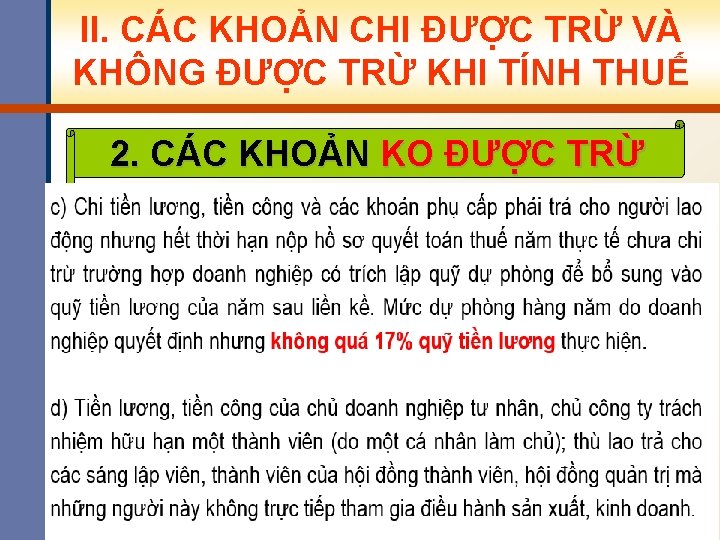 II. CÁC KHOẢN CHI ĐƯỢC TRỪ VÀ KHÔNG ĐƯỢC TRỪ KHI TÍNH THUẾ

2. CÁC KHOẢN KO ĐƯỢC TRỪ

c) Chi tiền lương, tiền công và các khoản phụ cấp phải trả cho người lao động nhưng hết thời hạn nộp hồ sơ quyết toán thuế năm thực tế chưa chi trừ trường hợp doanh nghiệp có trích lập quỹ dự phòng để bổ sung vào quỹ tiền lương của năm sau liền kề. Mức dự phòng hàng năm do doanh nghiệp quyết định nhưng không quá 17% quỹ tiền lương thực hiện.

d) Tiền lương, tiền công của chủ doanh nghiệp tư nhân, chủ công ty trách nhiệm hữu hạn một thành viên (do một cá nhân làm chủ); thù lao trả cho các sáng lập viên, thành viên của hội đồng thành viên, hội đồng quản trị mà những người này không trực tiếp tham gia điều hành sản xuất, kinh doanh.